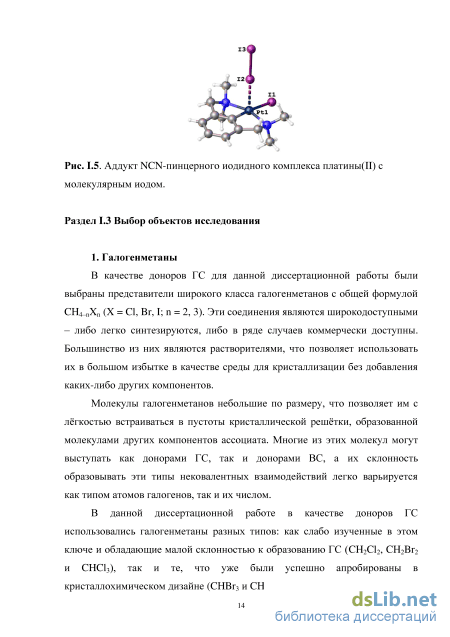 I3

I2

I1

Pt1

**Рис. I.5**. Аддукт NCN-пинцерного иодидного комплекса платины(II) с молекулярным иодом.

**Раздел I.3 Выбор объектов исследования**

**1. Галогенметаны**

В качестве доноров ГС для данной диссертационной работы были выбраны представители широкого класса галогенметанов с общей формулой $CH_{4-n}X_n$ (X = Cl, Br, I; n = 2, 3). Эти соединения являются широкодоступными – либо легко синтезируются, либо в ряде случаев коммерчески доступны. Большинство из них являются растворителями, что позволяет использовать их в большом избытке в качестве среды для кристаллизации без добавления каких-либо других компонентов.

Молекулы галогенметанов небольшие по размеру, что позволяет им с лёгкостью встраиваться в пустоты кристаллической решётки, образованной молекулами других компонентов ассоциата. Многие из этих молекул могут выступать как донорами ГС, так и донорами ВС, а их склонность образовывать эти типы нековалентных взаимодействий легко варьируется как типом атомов галогенов, так и их числом.

В данной диссертационной работе в качестве доноров ГС использовались галогенметаны разных типов: как слабо изученные в этом ключе и обладающие малой склонностью к образованию ГС ($CH_2Cl_2$, $CH_2Br_2$ и $CHCl_3$), так и те, что уже были успешно апробированы в кристаллохимическом дизайне ($CHBr_3$ и CH

14

dsLib.net
библиотека диссертаций